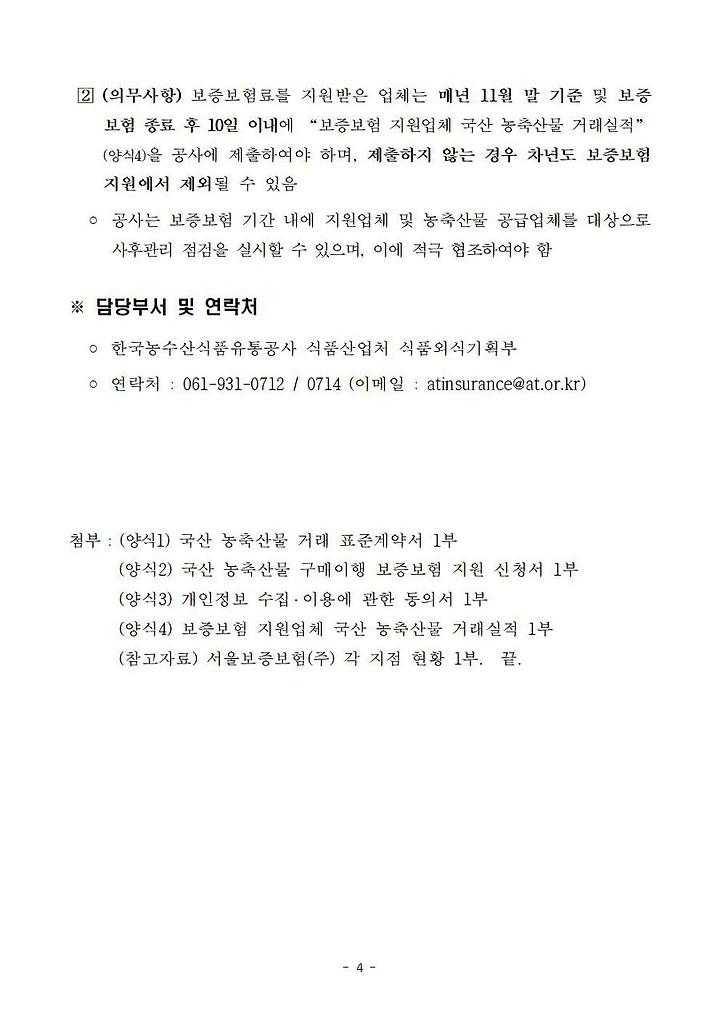 2 (의무사항) 보증보험료를 지원받은 업체는 매년 11월 말 기준 및 보증보험 종료 후 10일 이내에 "보증보험 지원업체 국산 농축산물 거래실적" (양식4)을 공사에 제출하여야 하며, 제출하지 않는 경우 차년도 보증보험 지원에서 제외될 수 있음

○ 공사는 보증보험 기간 내에 지원업체 및 농축산물 공급업체를 대상으로 사후관리 점검을 실시할 수 있으며, 이에 적극 협조하여야 함

※ 담당부서 및 연락처

○ 한국농수산식품유통공사 식품산업처 식품외식기획부

○ 연락처 : 061-931-0712 / 0714 (이메일 : atinsurance@at.or.kr)

첨부 : (양식1) 국산 농축산물 거래 표준계약서 1부
(양식2) 국산 농축산물 구매이행 보증보험 지원 신청서 1부
(양식3) 개인정보 수집·이용에 관한 동의서 1부
(양식4) 보증보험 지원업체 국산 농축산물 거래실적 1부
(참고자료) 서울보증보험(주) 각 지점 현황 1부. 끝.

- 4 -